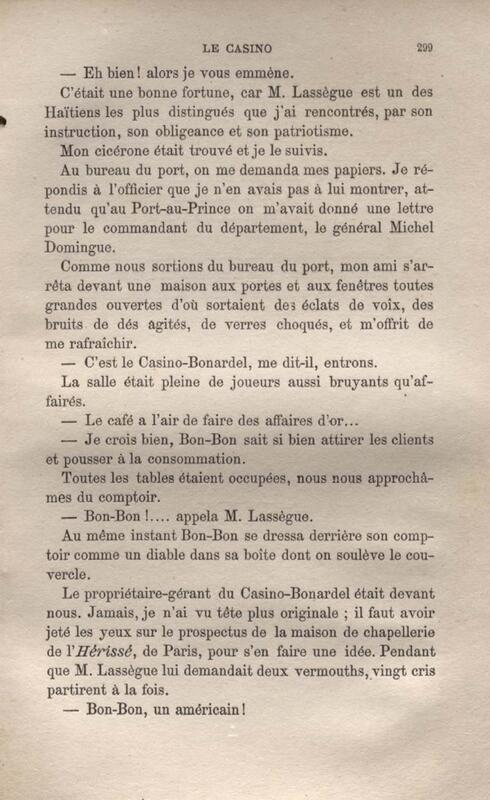 LE CASINO 299

— Eh bien ! alors je vous emmène.

C'était une bonne fortune, car M. Lassègue est un des Haïtiens les plus distingués que j'ai rencontrés, par son instruction, son obligeance et son patriotisme.

Mon cicérone était trouvé et je le suivis.

Au bureau du port, on me demanda mes papiers. Je répondis à l'officier que je n'en avais pas à lui montrer, attendu qu'au Port-au-Prince on m'avait donné une lettre pour le commandant du département, le général Michel Domingue.

Comme nous sortions du bureau du port, mon ami s'arrêta devant une maison aux portes et aux fenêtres toutes grandes ouvertes d'où sortaient des éclats de voix, des bruits de dés agités, de verres choqués, et m'offrit de me rafraîchir.

— C'est le Casino-Bonardel, me dit-il, entrons.

La salle était pleine de joueurs aussi bruyants qu'affairés.

— Le café a l'air de faire des affaires d'or...

— Je crois bien, Bon-Bon sait si bien attirer les clients et pousser à la consommation.

Toutes les tables étaient occupées, nous nous approchâmes du comptoir.

— Bon-Bon !.... appela M. Lassègue.

Au même instant Bon-Bon se dressa derrière son comptoir comme un diable dans sa boîte dont on soulève le couvercle.

Le propriétaire-gérant du Casino-Bonardel était devant nous. Jamais, je n'ai vu tête plus originale ; il faut avoir jeté les yeux sur le prospectus de la maison de chapellerie de l'Hérissé, de Paris, pour s'en faire une idée. Pendant que M. Lassègue lui demandait deux vermouths, vingt cris partirent à la fois.

— Bon-Bon, un américain !